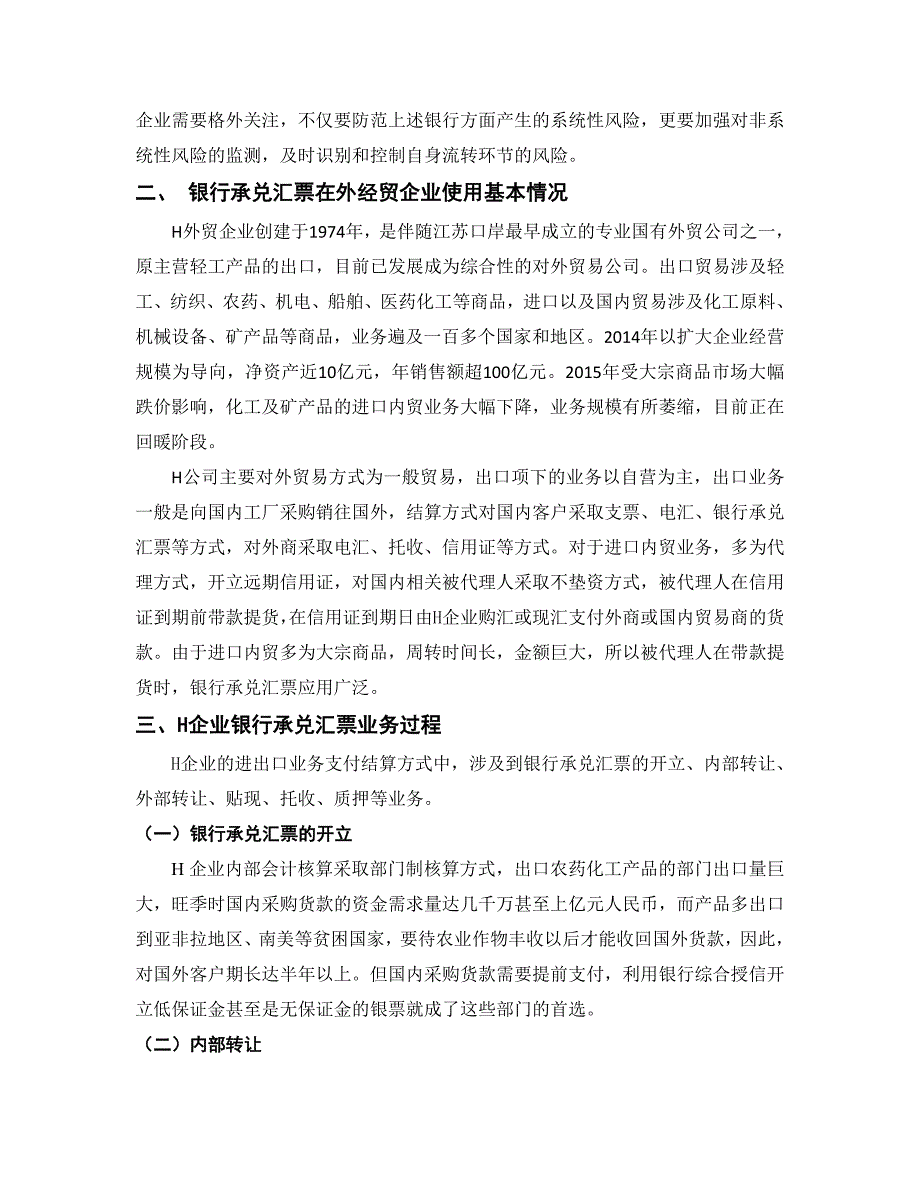 企业需要格外关注，不仅要防范上述银行方面产生的系统性风险，更要加强对非系统性风险的监测，及时识别和控制自身流转环节的风险。

二、 银行承兑汇票在外经贸企业使用基本情况

H外贸企业创建于1974年，是伴随江苏口岸最早成立的专业国有外贸公司之一，原主营轻工产品的出口，目前已发展成为综合性的对外贸易公司。出口贸易涉及轻工、纺织、农药、机电、船舶、医药化工等商品，进口以及国内贸易涉及化工原料、机械设备、矿产品等商品，业务遍及一百多个国家和地区。2014年以扩大企业经营规模为导向，净资产近10亿元，年销售额超100亿元。2015年受大宗商品市场大幅跌价影响，化工及矿产品的进口内贸业务大幅下降，业务规模有所萎缩，目前正在回暖阶段。

H公司主要对外贸易方式为一般贸易，出口项下的业务以自营为主，出口业务一般是向国内工厂采购销往国外，结算方式对国内客户采取支票、电汇、银行承兑汇票等方式，对外商采取电汇、托收、信用证等方式。对于进口内贸业务，多为代理方式，开立远期信用证，对国内相关被代理人采取不垫资方式，被代理人在信用证到期前带款提货,在信用证到期日由H企业购汇或现汇支付外商或国内贸易商的货款。由于进口内贸多为大宗商品，周转时间长，金额巨大，所以被代理人在带款提货时，银行承兑汇票应用广泛。

三、H企业银行承兑汇票业务过程

H企业的进出口业务支付结算方式中，涉及到银行承兑汇票的开立、内部转让、外部转让、贴现、托收、质押等业务。

（一）银行承兑汇票的开立

H 企业内部会计核算采取部门制核算方式，出口农药化工产品的部门出口量巨大，旺季时国内采购货款的资金需求量达几千万甚至上亿元人民币，而产品多出口到亚非拉地区、南美等贫困国家，要待农业作物丰收以后才能收回国外货款，因此，对国外客户期长达半年以上。但国内采购货款需要提前支付，利用银行综合授信开立低保证金甚至是无保证金的银票就成了这些部门的首选。

（二）内部转让